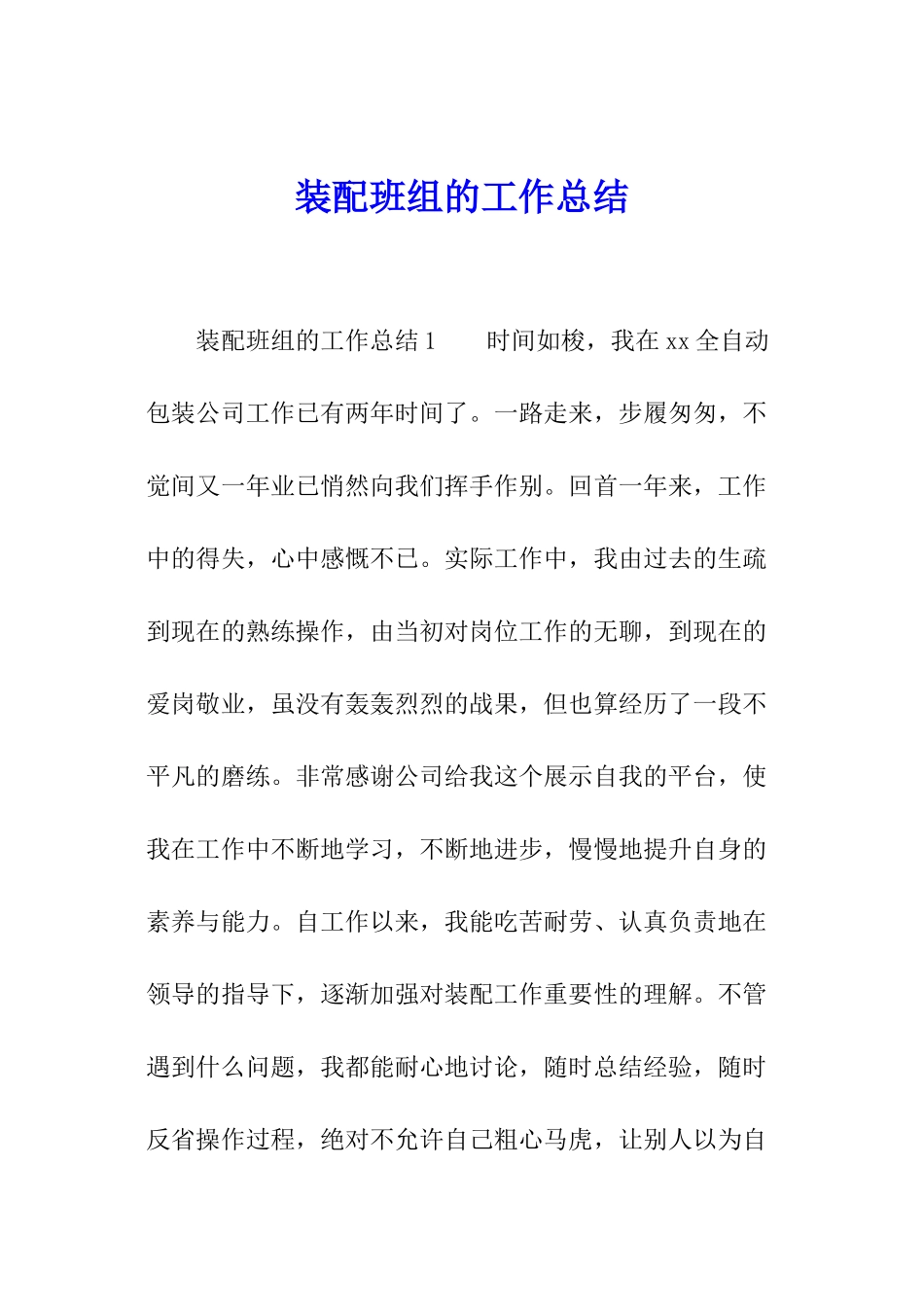 装配班组的工作总结

装配班组的工作总结 1　　时间如梭，我在 xx 全自动包装公司工作已有两年时间了。一路走来，步履匆匆，不觉间又一年业已悄然向我们挥手作别。回首一年来，工作中的得失，心中感慨不已。实际工作中，我由过去的生疏到现在的熟练操作，由当初对岗位工作的无聊，到现在的爱岗敬业，虽没有轰轰烈烈的战果，但也算经历了一段不平凡的磨练。非常感谢公司给我这个展示自我的平台，使我在工作中不断地学习，不断地进步，慢慢地提升自身的素养与能力。自工作以来，我能吃苦耐劳、认真负责地在领导的指导下，逐渐加强对装配工作重要性的理解。不管遇到什么问题，我都能耐心地讨论，随时总结经验，随时反省操作过程，绝对不允许自己粗心马虎，让别人以为自